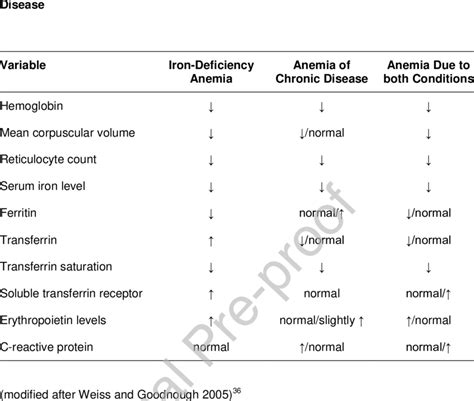 Disease

| Variable | Iron-Deficiency Anemia | Anemia of Chronic Disease | Anemia Due to both Conditions |
|---|---|---|---|
| Hemoglobin | ↓ | ↓ | ↓ |
| Mean corpuscular volume | ↓ | ↓/normal | ↓ |
| Reticulocyte count | ↓ | ↓ | ↓ |
| Serum iron level | ↓ | ↓ | ↓ |
| Ferritin | ↓ | normal/↑ | ↓/normal |
| Transferrin | ↑ | ↓/normal | ↓/normal |
| Transferrin saturation | ↓ | ↓ | ↓ |
| Soluble transferrin receptor | ↑ | normal | normal/↑ |
| Erythropoietin levels | ↑ | normal/slightly ↑ | ↑/normal |
| C-reactive protein | normal | ↑/normal | normal/↑ |

(modified after Weiss and Goodnough 2005)$^{36}$

al Pre-proof